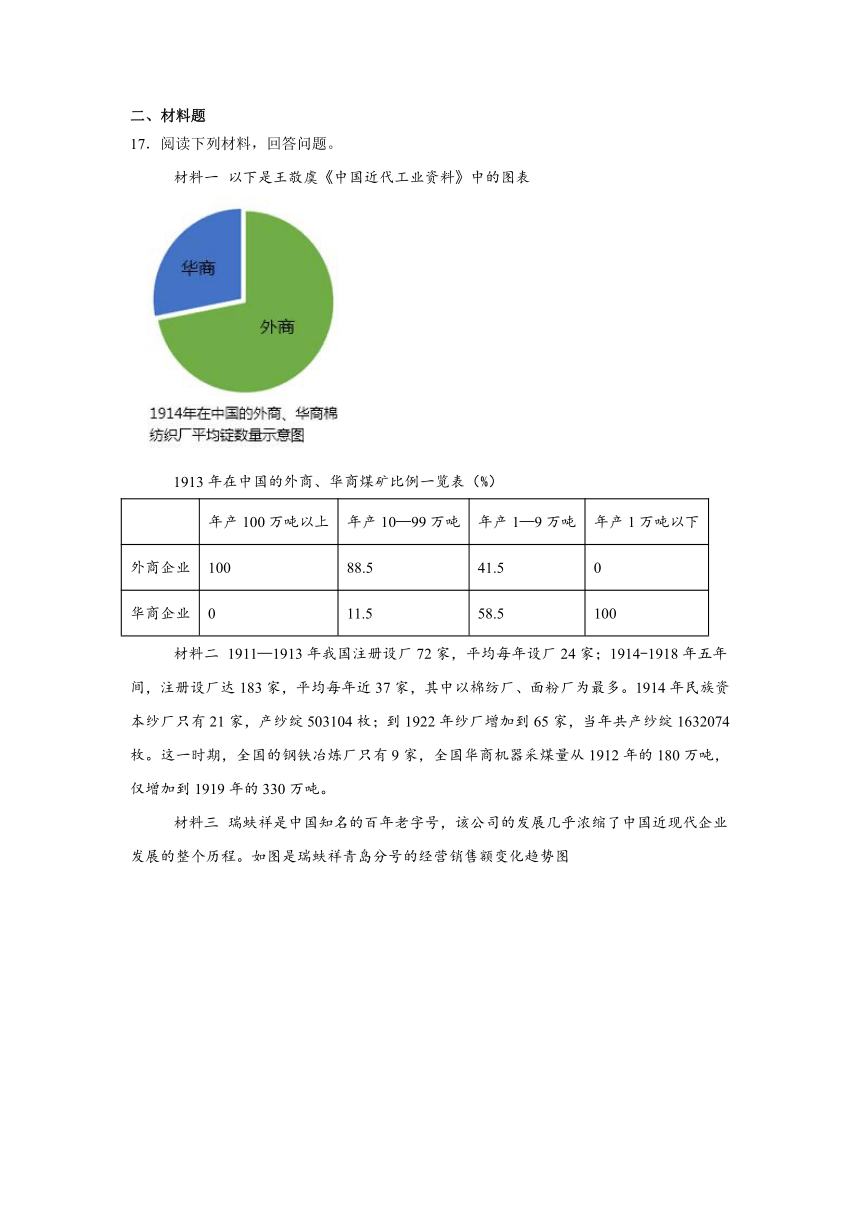 二、材料题

17. 阅读下列材料，回答问题。

材料一 以下是王敬虞《中国近代工业资料》中的图表

华商

外商

1914年在中国的外商、华商棉纺织厂平均锭数量示意图

1913 年在中国的外商、华商煤矿比例一览表（%）

| | 年产 100 万吨以上 | 年产 10—99 万吨 | 年产 1—9 万吨 | 年产 1 万吨以下 |
|---|---|---|---|---|
| 外商企业 | 100 | 88.5 | 41.5 | 0 |
| 华商企业 | 0 | 11.5 | 58.5 | 100 |

材料二 1911—1913 年我国注册设厂 72 家，平均每年设厂 24 家；1914-1918 年五年间，注册设厂达 183 家，平均每年近 37 家，其中以棉纺厂、面粉厂为最多。1914 年民族资本纱厂只有 21 家，产纱绽 503104 枚；到 1922 年纱厂增加到 65 家，当年共产纱绽 1632074 枚。这一时期，全国的钢铁冶炼厂只有 9 家，全国华商机器采煤量从 1912 年的 180 万吨，仅增加到 1919 年的 330 万吨。

材料三 瑞蚨祥是中国知名的百年老字号，该公司的发展几乎浓缩了中国近现代企业发展的整个历程。如图是瑞蚨祥青岛分号的经营销售额变化趋势图